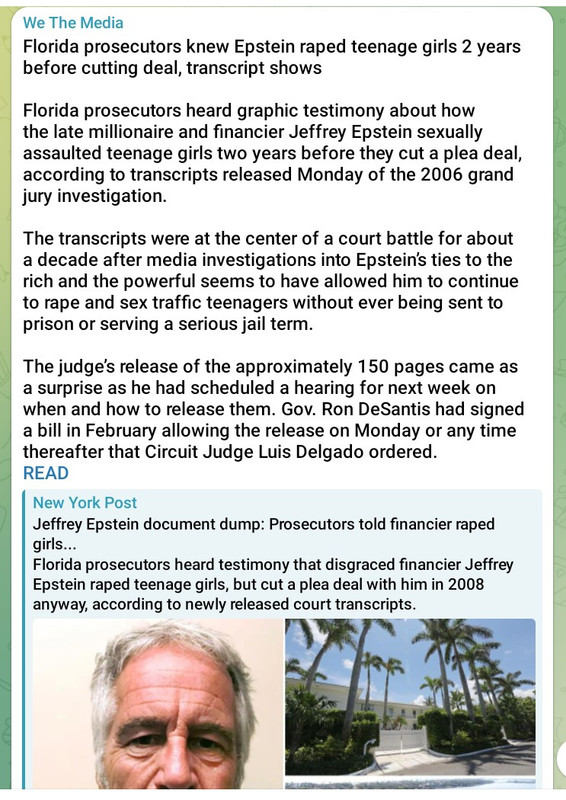 We The Media

Florida prosecutors knew Epstein raped teenage girls 2 years before cutting deal, transcript shows

Florida prosecutors heard graphic testimony about how the late millionaire and financier Jeffrey Epstein sexually assaulted teenage girls two years before they cut a plea deal, according to transcripts released Monday of the 2006 grand jury investigation.

The transcripts were at the center of a court battle for about a decade after media investigations into Epstein's ties to the rich and the powerful seems to have allowed him to continue to rape and sex traffic teenagers without ever being sent to prison or serving a serious jail term.

The judge's release of the approximately 150 pages came as a surprise as he had scheduled a hearing for next week on when and how to release them. Gov. Ron DeSantis had signed a bill in February allowing the release on Monday or any time thereafter that Circuit Judge Luis Delgado ordered.

READ

New York Post

Jeffrey Epstein document dump: Prosecutors told financier raped girls...

Florida prosecutors heard testimony that disgraced financier Jeffrey Epstein raped teenage girls, but cut a plea deal with him in 2008 anyway, according to newly released court transcripts.